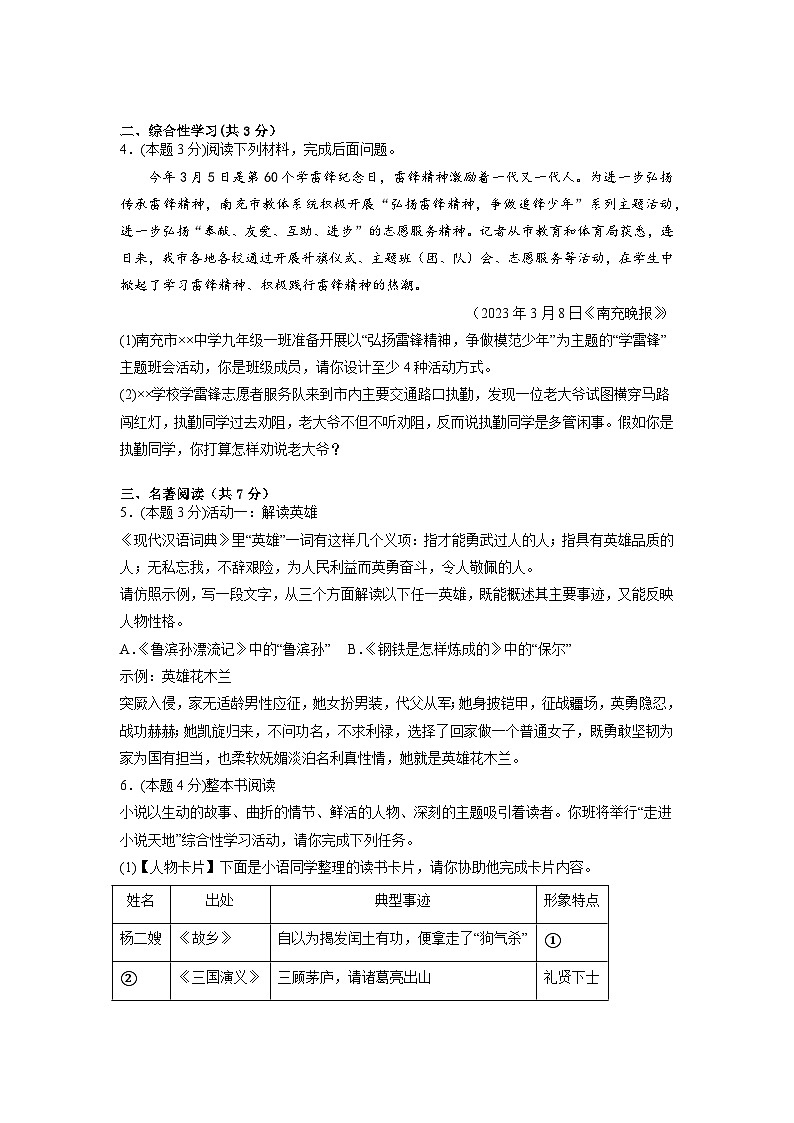 二、综合性学习(共 3 分)
4．(本题 3 分)阅读下列材料，完成后面问题。

今年 3 月 5 日是第 60 个学雷锋纪念日，雷锋精神激励着一代又一代人。为进一步弘扬传承雷锋精神，南充市教体系统积极开展“弘扬雷锋精神，争做追锋少年”系列主题活动，进一步弘扬“奉献、友爱、互助、进步”的志愿服务精神。记者从市教育和体育局获悉，连日来，我市各地各校通过开展升旗仪式、主题班（团、队）会、志愿服务等活动，在学生中掀起了学习雷锋精神、积极践行雷锋精神的热潮。

（2023 年 3 月 8 日《南充晚报》）

(1)南充市××中学九年级一班准备开展以“弘扬雷锋精神，争做模范少年”为主题的“学雷锋”主题班会活动，你是班级成员，请你设计至少 4 种活动方式。

(2)××学校学雷锋志愿者服务队来到市内主要交通路口执勤，发现一位老大爷试图横穿马路闯红灯，执勤同学过去劝阻，老大爷不但不听劝阻，反而说执勤同学是多管闲事。假如你是执勤同学，你打算怎样劝说老大爷？

三、名著阅读（共 7 分）
5．(本题 3 分)活动一：解读英雄

《现代汉语词典》里“英雄”一词有这样几个义项：指才能勇武过人的人；指具有英雄品质的人；无私忘我，不辞艰险，为人民利益而英勇奋斗，令人敬佩的人。

请仿照示例，写一段文字，从三个方面解读以下任一英雄，既能概述其主要事迹，又能反映人物性格。

A.《鲁滨孙漂流记》中的“鲁滨孙”　B.《钢铁是怎样炼成的》中的“保尔”

示例：英雄花木兰

突厥入侵，家无适龄男性应征，她女扮男装，代父从军；她身披铠甲，征战疆场，英勇隐忍，战功赫赫；她凯旋归来，不问功名，不求利禄，选择了回家做一个普通女子，既勇敢坚韧为家为国有担当，也柔软妩媚淡泊名利真性情，她就是英雄花木兰。

6．(本题 4 分)整本书阅读

小说以生动的故事、曲折的情节、鲜活的人物、深刻的主题吸引着读者。你班将举行“走进小说天地”综合性学习活动，请你完成下列任务。

(1)【人物卡片】下面是小语同学整理的读书卡片，请你协助他完成卡片内容。

| 姓名 | 出处 | 典型事迹 | 形象特点 |
|---|---|---|---|
| 杨二嫂 | 《故乡》 | 自以为揭发闰土有功，便拿走了“狗气杀” | ① |
| ② | 《三国演义》 | 三顾茅庐，请诸葛亮出山 | 礼贤下士 |